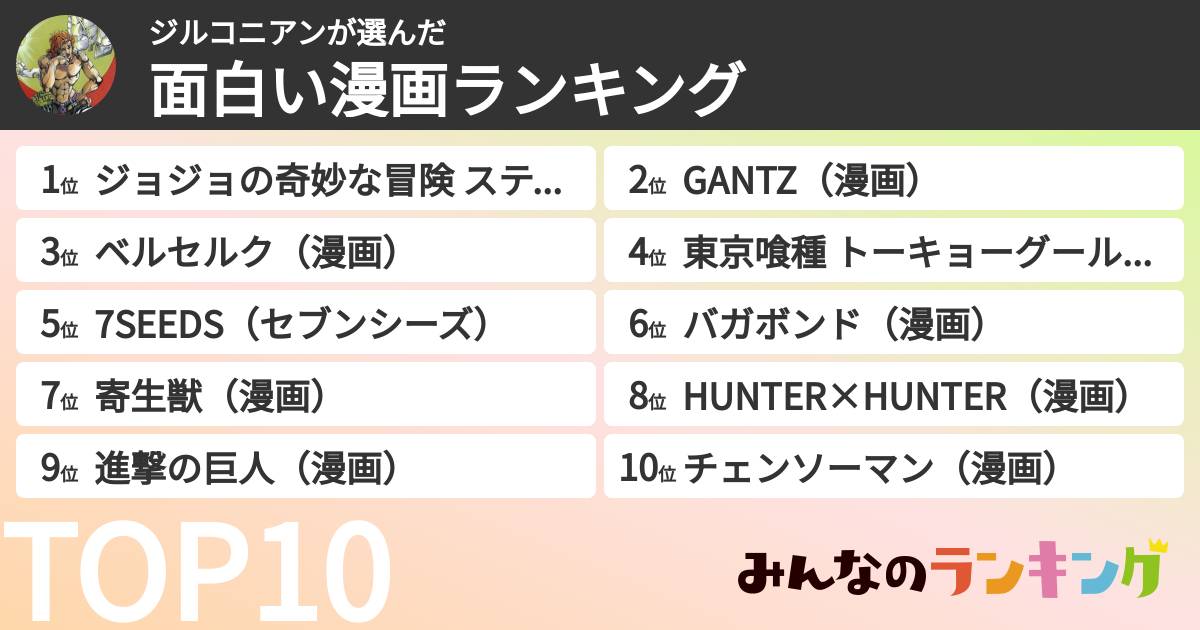 ジルコニアンが選んだ
面白い漫画ランキング

1位 ジョジョの奇妙な冒険 ステ...

2位 GANTZ（漫画）

3位 ベルセルク（漫画）

4位 東京喰種 トーキョーグール...

5位 7SEEDS（セブンシーズ）

6位 バガボンド（漫画）

7位 寄生獣（漫画）

8位 HUNTER×HUNTER（漫画）

9位 進撃の巨人（漫画）

10位 チェンソーマン（漫画）

TOP10

みんなのランキング